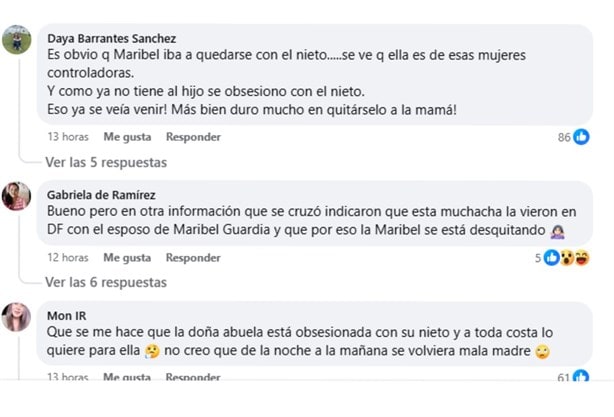 Daya Barrantes Sanchez
Es obvio q Maribel iba a quedarse con el nieto.....se ve q ella es de esas mujeres controladoras.
Y como ya no tiene al hijo se obsesiono con el nieto.
Eso ya se veía venir! Más bien duro mucho en quitárselo a la mamá!

13 horas Me gusta Responder 86

Ver las 5 respuestas

Gabriela de Ramírez
Bueno pero en otra información que se cruzó indicaron que esta muchacha la vieron en DF con el esposo de Maribel Guardia y que por eso la Maribel se está desquitando

12 horas Me gusta Responder 5

Ver las 6 respuestas

Mon IR
Que se me hace que la doña abuela está obsesionada con su nieto y a toda costa lo quiere para ella no creo que de la noche a la mañana se volviera mala madre

13 horas Me gusta Responder 61